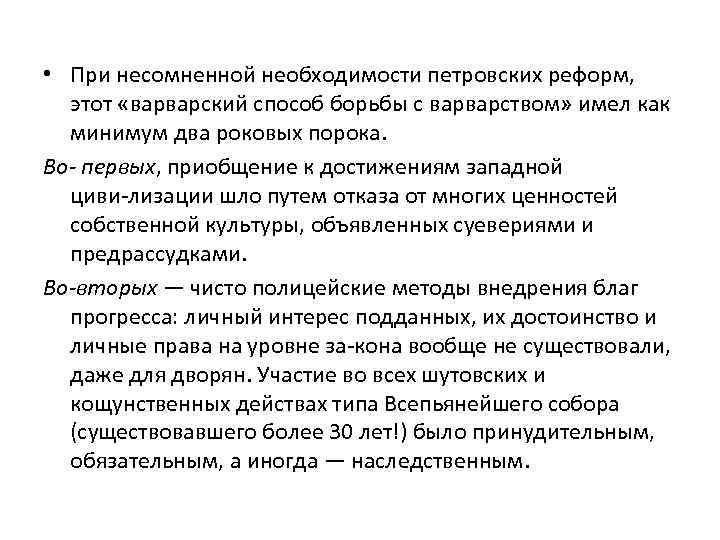 • При несомненной необходимости петровских реформ, этот «варварский способ борьбы с варварством» имел как минимум два роковых порока.

Во- первых, приобщение к достижениям западной циви-лизации шло путем отказа от многих ценностей собственной культуры, объявленных суевериями и предрассудками.

Во-вторых — чисто полицейские методы внедрения благ прогресса: личный интерес подданных, их достоинство и личные права на уровне за-кона вообще не существовали, даже для дворян. Участие во всех шутовских и кощунственных действах типа Всепьянейшего собора (существовавшего более 30 лет!) было принудительным, обязательным, а иногда — наследственным.